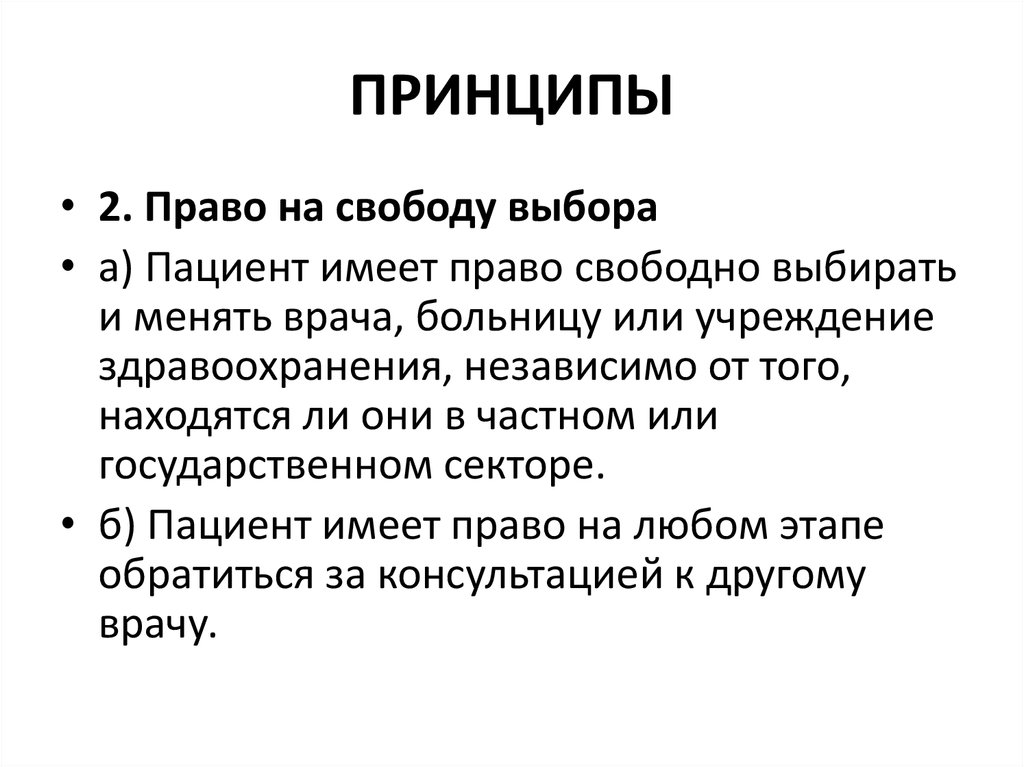 ПРИНЦИПЫ

• 2. Право на свободу выбора

• а) Пациент имеет право свободно выбирать и менять врача, больницу или учреждение здравоохранения, независимо от того, находятся ли они в частном или государственном секторе.

• б) Пациент имеет право на любом этапе обратиться за консультацией к другому врачу.